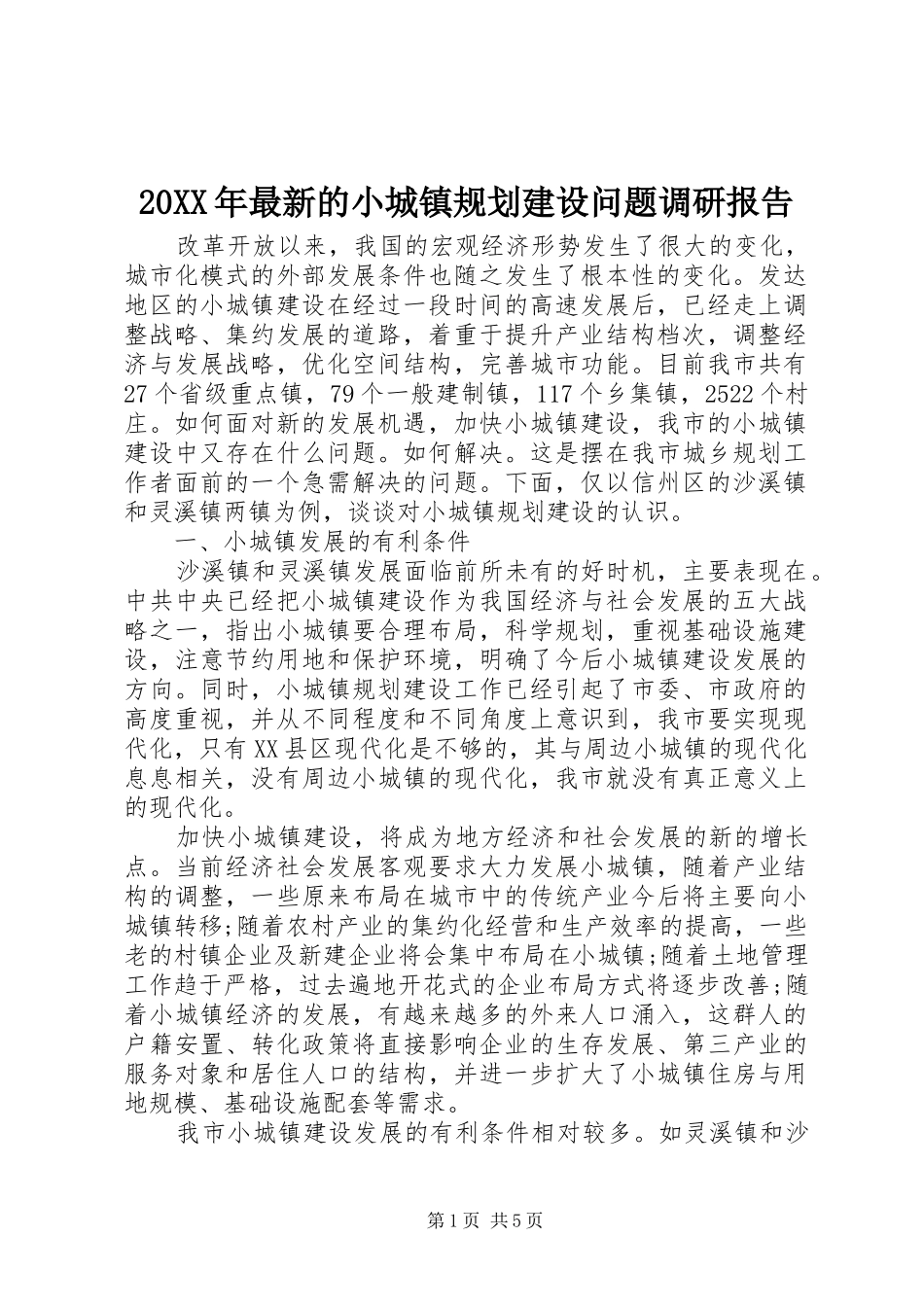 20XX年最新的小城镇规划建设问题调研报告

改革开放以来，我国的宏观经济形势发生了很大的变化，城市化模式的外部发展条件也随之发生了根本性的变化。发达地区的小城镇建设在经过一段时间的高速发展后，已经走上调整战略、集约发展的道路，着重于提升产业结构档次，调整经济与发展战略，优化空间结构，完善城市功能。目前我市共有27个省级重点镇，79个一般建制镇，117个乡集镇，2522个村庄。如何面对新的发展机遇，加快小城镇建设，我市的小城镇建设中又存在什么问题。如何解决。这是摆在我市城乡规划工作者面前的一个急需解决的问题。下面，仅以信州区的沙溪镇和灵溪镇两镇为例，谈谈对小城镇规划建设的认识。

一、小城镇发展的有利条件

沙溪镇和灵溪镇发展面临前所未有的好时机，主要表现在。中共中央已经把小城镇建设作为我国经济与社会发展的五大战略之一，指出小城镇要合理布局，科学规划，重视基础设施建设，注意节约用地和保护环境，明确了今后小城镇建设发展的方向。同时，小城镇规划建设工作已经引起了市委、市政府的高度重视，并从不同程度和不同角度上意识到，我市要实现现代化，只有XX县区现代化是不够的，其与周边小城镇的现代化息息相关，没有周边小城镇的现代化，我市就没有真正意义上的现代化。

加快小城镇建设，将成为地方经济和社会发展的新的增长点。当前经济社会发展客观要求大力发展小城镇，随着产业结构的调整，一些原来布局在城市中的传统产业今后将主要向小城镇转移;随着农村产业的集约化经营和生产效率的提高，一些老的村镇企业及新建企业将会集中布局在小城镇;随着土地管理工作趋于严格，过去遍地开花式的企业布局方式将逐步改善;随着小城镇经济的发展，有越来越多的外来人口涌入，这群人的户籍安置、转化政策将直接影响企业的生存发展、第三产业的服务对象和居住人口的结构，并进一步扩大了小城镇住房与用地规模、基础设施配套等需求。

我市小城镇建设发展的有利条件相对较多。如灵溪镇和沙

第1页 共5页